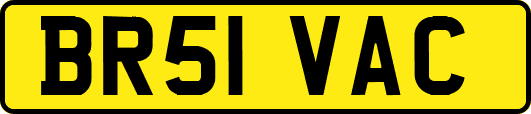 BR51 VAC